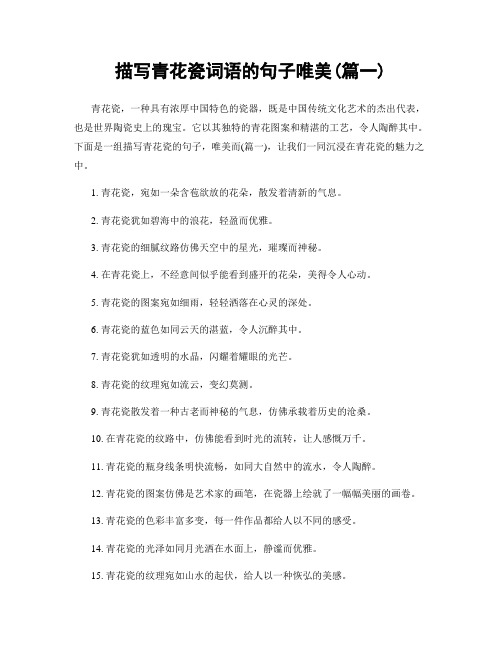 描写青花瓷词语的句子唯美(篇一)

青花瓷，一种具有浓厚中国特色的瓷器，既是中国传统文化艺术的杰出代表，也是世界陶瓷史上的瑰宝。它以其独特的青花图案和精湛的工艺，令人陶醉其中。下面是一组描写青花瓷的句子，唯美而(篇一)，让我们一同沉浸在青花瓷的魅力之中。

1. 青花瓷，宛如一朵含苞欲放的花朵，散发着清新的气息。

2. 青花瓷犹如碧海中的浪花，轻盈而优雅。

3. 青花瓷的细腻纹路仿佛天空中的星光，璀璨而神秘。

4. 在青花瓷上，不经意间似乎能看到盛开的花朵，美得令人心动。

5. 青花瓷的图案宛如细雨，轻轻洒落在心灵的深处。

6. 青花瓷的蓝色如同云天的湛蓝，令人沉醉其中。

7. 青花瓷犹如透明的水晶，闪耀着耀眼的光芒。

8. 青花瓷的纹理宛如流云，变幻莫测。

9. 青花瓷散发着一种古老而神秘的气息，仿佛承载着历史的沧桑。

10. 在青花瓷的纹路中，仿佛能看到时光的流转，让人感慨万千。

11. 青花瓷的瓶身线条明快流畅，如同大自然中的流水，令人陶醉。

12. 青花瓷的图案仿佛是艺术家的画笔，在瓷器上绘就了一幅幅美丽的画卷。

13. 青花瓷的色彩丰富多变，每一件作品都给人以不同的感受。

14. 青花瓷的光泽如同月光洒在水面上，静谧而优雅。

15. 青花瓷的纹理宛如山水的起伏，给人以一种恢弘的美感。